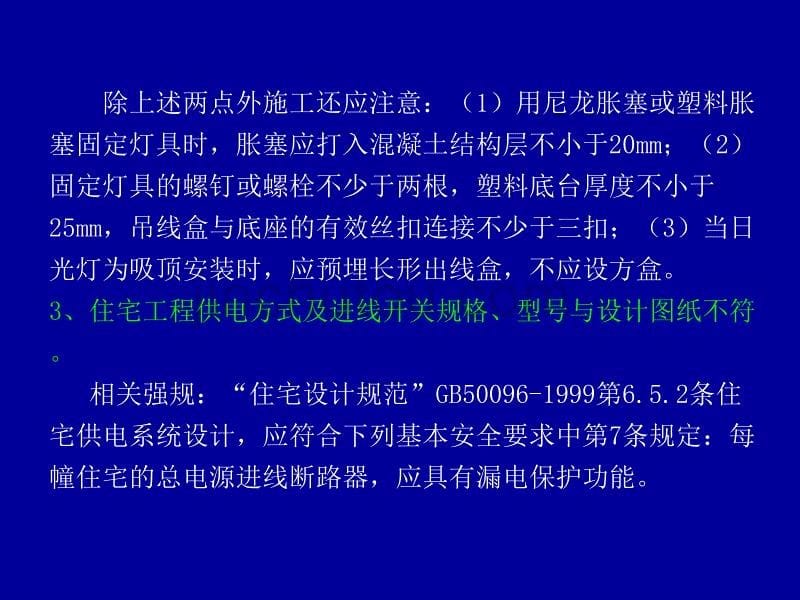 除上述两点外施工还应注意：（1）用尼龙胀塞或塑料胀塞固定灯具时，胀塞应打入混凝土结构层不小于20mm；（2）固定灯具的螺钉或螺栓不少于两根，塑料底台厚度不小于25mm，吊线盒与底座的有效丝扣连接不少于三扣；（3）当日光灯为吸顶安装时，应预埋长形出线盒，不应设方盒。

3、住宅工程供电方式及进线开关规格、型号与设计图纸不符。

相关强规：“住宅设计规范”GB50096-1999第6.5.2条住宅供电系统设计，应符合下列基本安全要求中第7条规定：每幢住宅的总电源进线断路器，应具有漏电保护功能。